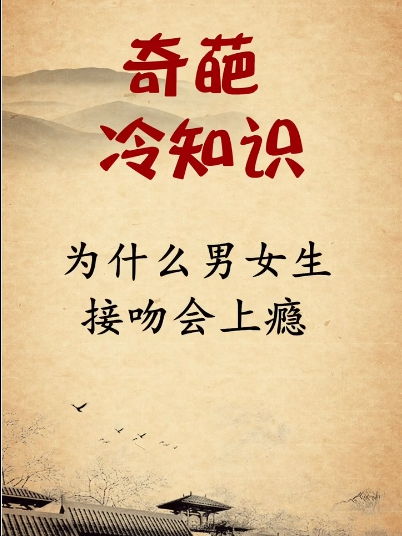 奇葩
冷知识

为什么男女生
接吻会上瘾